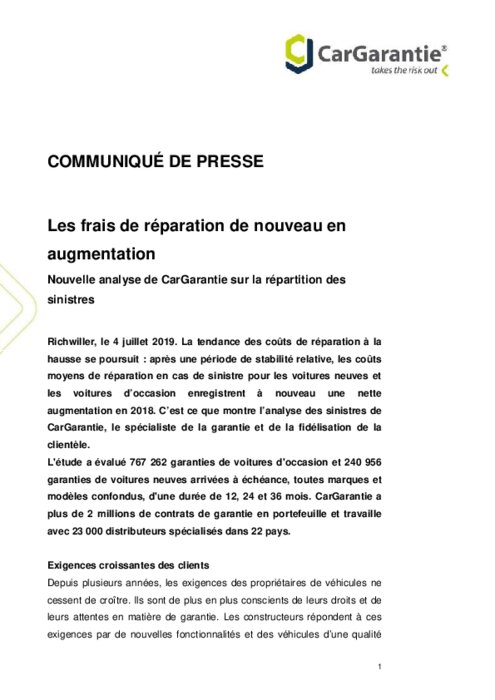 CarGarantie®
takes the risk out

COMMUNIQUÉ DE PRESSE

Les frais de réparation de nouveau en augmentation

Nouvelle analyse de CarGarantie sur la répartition des sinistres

Richwiller, le 4 juillet 2019. La tendance des coûts de réparation à la hausse se poursuit : après une période de stabilité relative, les coûts moyens de réparation en cas de sinistre pour les voitures neuves et les voitures d'occasion enregistrent à nouveau une nette augmentation en 2018. C'est ce que montre l'analyse des sinistres de CarGarantie, le spécialiste de la garantie et de la fidélisation de la clientèle.
L'étude a évalué 767 262 garanties de voitures d'occasion et 240 956 garanties de voitures neuves arrivées à échéance, toutes marques et modèles confondus, d'une durée de 12, 24 et 36 mois. CarGarantie a plus de 2 millions de contrats de garantie en portefeuille et travaille avec 23 000 distributeurs spécialisés dans 22 pays.

Exigences croissantes des clients
Depuis plusieurs années, les exigences des propriétaires de véhicules ne cessent de croître. Ils sont de plus en plus conscients de leurs droits et de leurs attentes en matière de garantie. Les constructeurs répondent à ces exigences par de nouvelles fonctionnalités et des véhicules d'une qualité

1